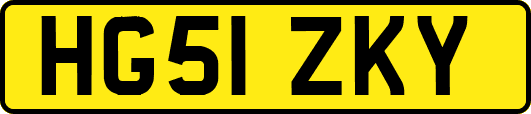 HG51 ZKY